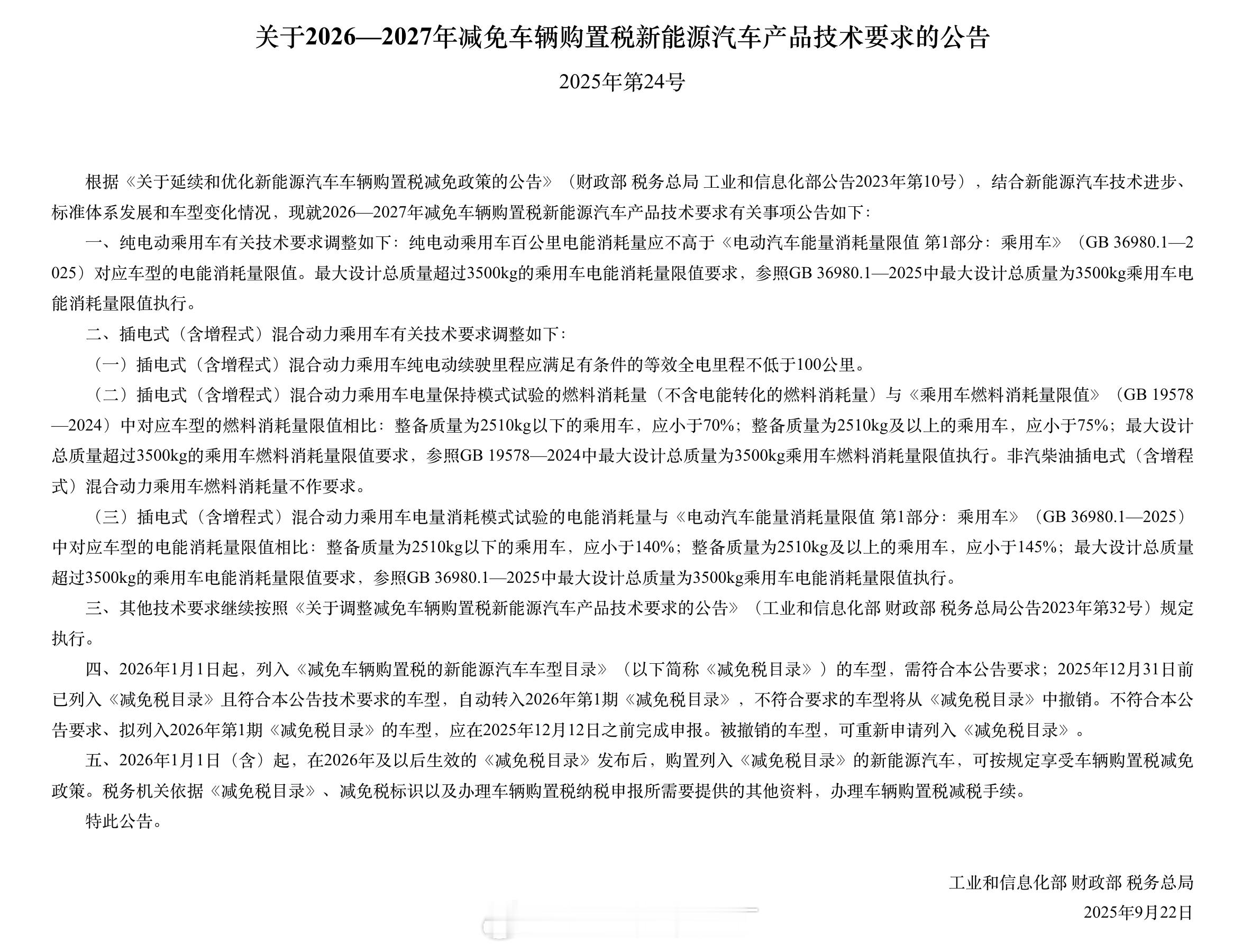 关于2026—2027年减免车辆购置税新能源汽车产品技术要求的公告

2025年第24号

根据《关于延续和优化新能源汽车车辆购置税减免政策的公告》（财政部 税务总局 工业和信息化部公告2023年第10号），结合新能源汽车技术进步、标准体系发展和车型变化情况，现就2026—2027年减免车辆购置税新能源汽车产品技术要求有关事项公告如下：

一、纯电动乘用车有关技术要求调整如下：纯电动乘用车百公里电能消耗量应不高于《电动汽车能量消耗量限值 第1部分：乘用车》（GB 36980.1—2025）对应车型的电能消耗量限值。最大设计总质量超过3500kg的乘用车电能消耗量限值要求，参照GB 36980.1—2025中最大设计总质量为3500kg乘用车电能消耗量限值执行。

二、插电式（含增程式）混合动力乘用车有关技术要求调整如下：

（一）插电式（含增程式）混合动力乘用车纯电动续驶里程应满足有条件的等效全电里程不低于100公里。

（二）插电式（含增程式）混合动力乘用车电量保持模式试验的燃料消耗量（不含电能转化的燃料消耗量）与《乘用车燃料消耗量限值》（GB 19578—2024）中对应车型的燃料消耗量限值相比：整备质量为2510kg以下的乘用车，应小于70%；整备质量为2510kg及以上的乘用车，应小于75%；最大设计总质量超过3500kg的乘用车燃料消耗量限值要求，参照GB 19578—2024中最大设计总质量为3500kg乘用车燃料消耗量限值执行。非汽柴油插电式（含增程式）混合动力乘用车燃料消耗量不作要求。

（三）插电式（含增程式）混合动力乘用车电量消耗模式试验的电能消耗量与《电动汽车能量消耗量限值 第1部分：乘用车》（GB 36980.1—2025）中对应车型的电能消耗量限值相比：整备质量为2510kg以下的乘用车，应小于140%；整备质量为2510kg及以上的乘用车，应小于145%；最大设计总质量超过3500kg的乘用车电能消耗量限值要求，参照GB 36980.1—2025中最大设计总质量为3500kg乘用车电能消耗量限值执行。

三、其他技术要求继续按照《关于调整减免车辆购置税新能源汽车产品技术要求的公告》（工业和信息化部 财政部 税务总局公告2023年第32号）规定执行。

四、2026年1月1日起，列入《减免车辆购置税的新能源汽车车型目录》（以下简称《减免税目录》）的车型，需符合本公告要求；2025年12月31日前已列入《减免税目录》且符合本公告技术要求的车型，自动转入2026年第1期《减免税目录》，不符合要求的车型将从《减免税目录》中撤销。不符合本公告要求、拟列入2026年第1期《减免税目录》的车型，应在2025年12月12日之前完成申报。被撤销的车型，可重新申请列入《减免税目录》。

五、2026年1月1日（含）起，在2026年及以后生效的《减免税目录》发布后，购置列入《减免税目录》的新能源汽车，可按规定享受车辆购置税减免政策。税务机关依据《减免税目录》、减免税标识以及办理车辆购置税纳税申报所需要提供的其他资料，办理车辆购置税减税手续。

特此公告。

工业和信息化部 财政部 税务总局

2025年9月22日